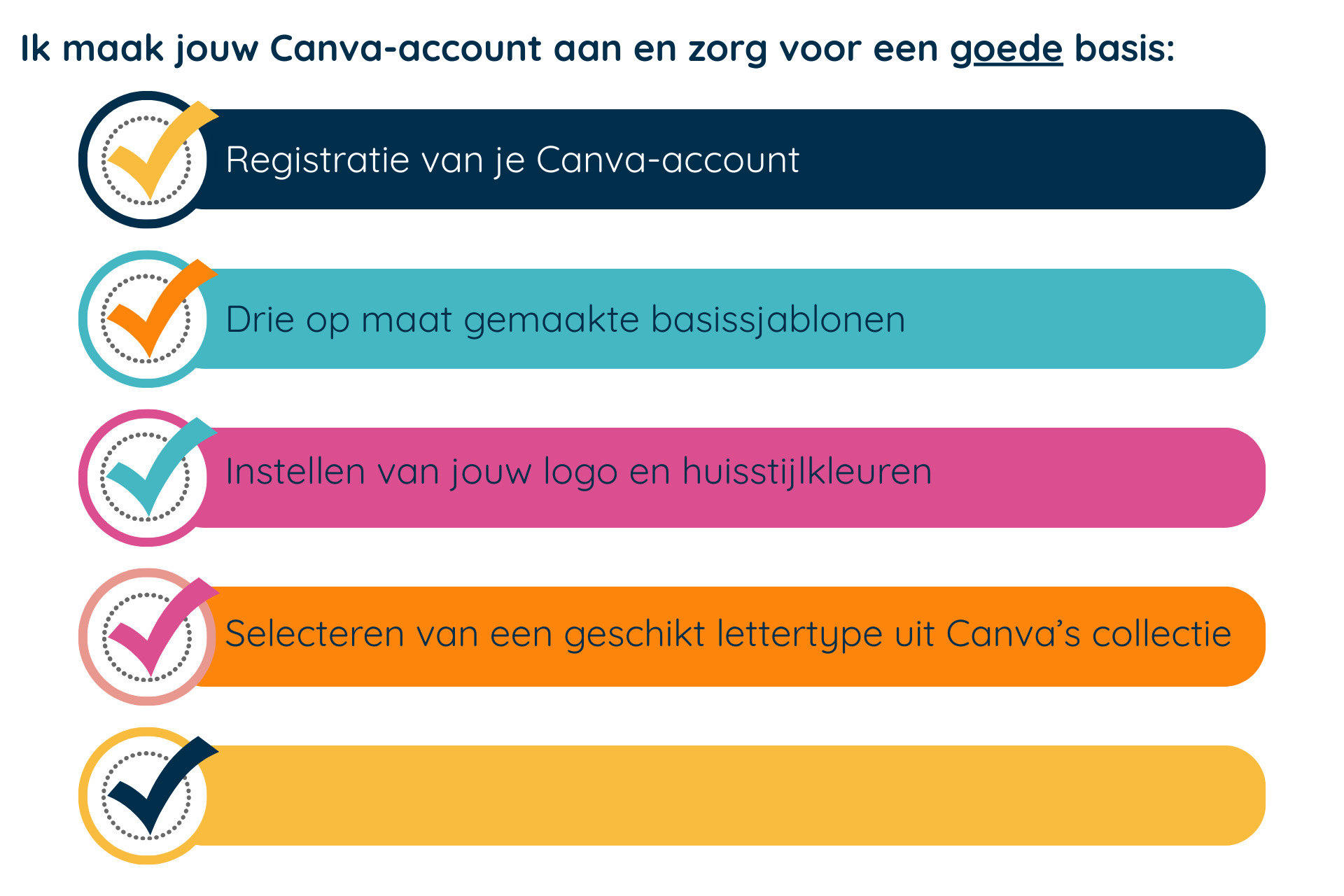 Ik maak jouw Canva-account aan en zorg voor een goede basis:

Registratie van je Canva-account

Drie op maat gemaakte basissjablonen

Instellen van jouw logo en huisstijlkleuren

Selecteren van een geschikt lettertype uit Canva's collectie